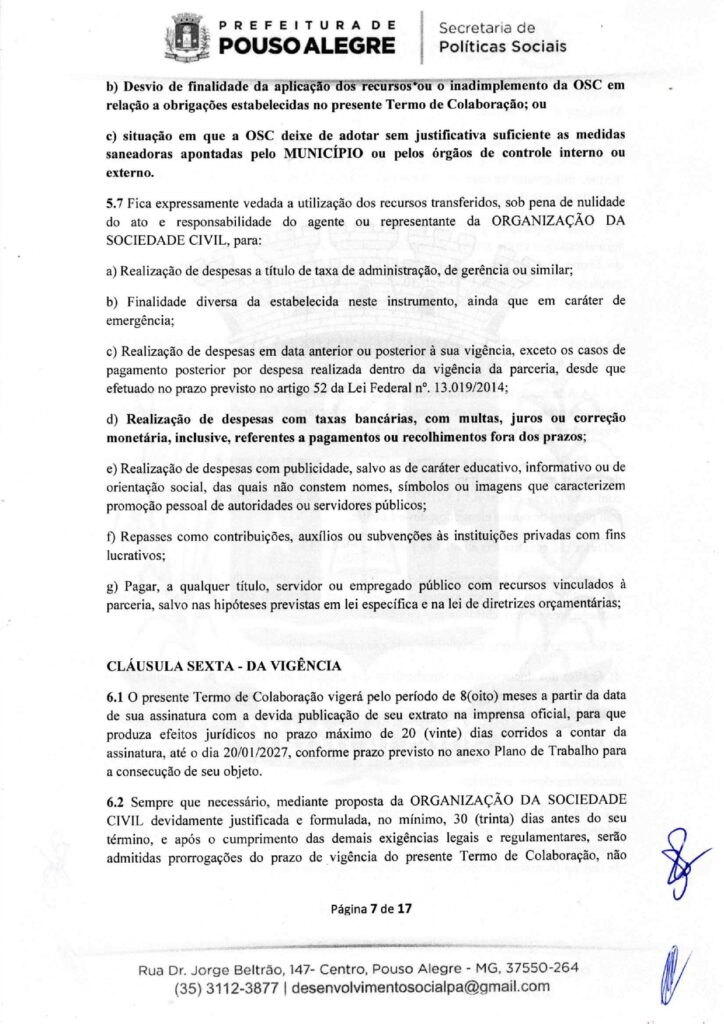 PREFEITURA DE
POUSO ALEGRE

Secretaria de
Políticas Sociais

b) Desvio de finalidade da aplicação dos recursos ou o inadimplemento da OSC em relação a obrigações estabelecidas no presente Termo de Colaboração; ou

c) situação em que a OSC deixe de adotar sem justificativa suficiente as medidas saneadoras apontadas pelo MUNICÍPIO ou pelos órgãos de controle interno ou externo.

5.7 Fica expressamente vedada a utilização dos recursos transferidos, sob pena de nulidade do ato e responsabilidade do agente ou representante da ORGANIZAÇÃO DA SOCIEDADE CIVIL, para:

a) Realização de despesas a título de taxa de administração, de gerência ou similar;

b) Finalidade diversa da estabelecida neste instrumento, ainda que em caráter de emergência;

c) Realização de despesas em data anterior ou posterior à sua vigência, exceto os casos de pagamento posterior por despesa realizada dentro da vigência da parceria, desde que efetuado no prazo previsto no artigo 52 da Lei Federal nº. 13.019/2014;

d) Realização de despesas com taxas bancárias, com multas, juros ou correção monetária, inclusive, referentes a pagamentos ou recolhimentos fora dos prazos;

e) Realização de despesas com publicidade, salvo as de caráter educativo, informativo ou de orientação social, das quais não constem nomes, símbolos ou imagens que caracterizem promoção pessoal de autoridades ou servidores públicos;

f) Repasses como contribuições, auxílios ou subvenções às instituições privadas com fins lucrativos;

g) Pagar, a qualquer título, servidor ou empregado público com recursos vinculados à parceria, salvo nas hipóteses previstas em lei específica e na lei de diretrizes orçamentárias;

CLÁUSULA SEXTA - DA VIGÊNCIA

6.1 O presente Termo de Colaboração vigerá pelo período de 8(oito) meses a partir da data de sua assinatura com a devida publicação de seu extrato na imprensa oficial, para que produza efeitos jurídicos no prazo máximo de 20 (vinte) dias corridos a contar da assinatura, até o dia 20/01/2027, conforme prazo previsto no anexo Plano de Trabalho para a consecução de seu objeto.

6.2 Sempre que necessário, mediante proposta da ORGANIZAÇÃO DA SOCIEDADE CIVIL devidamente justificada e formulada, no mínimo, 30 (trinta) dias antes do seu término, e após o cumprimento das demais exigências legais e regulamentares, serão admitidas prorrogações do prazo de vigência do presente Termo de Colaboração, não

Página 7 de 17

Rua Dr. Jorge Beltrão, 147- Centro, Pouso Alegre - MG, 37550-264
(35) 3112-3877 | desenvolvimentosocialpa@gmail.com